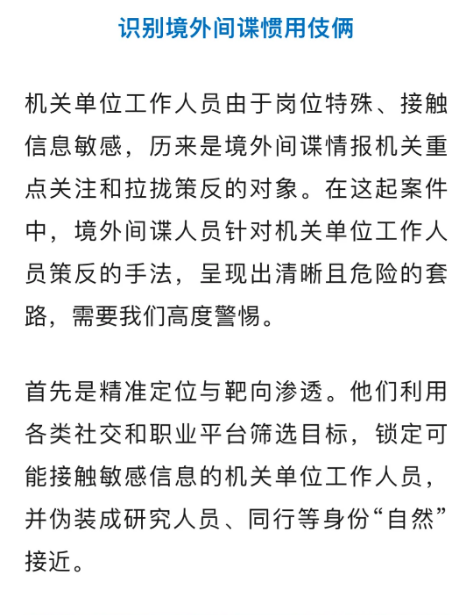 识别境外间谍惯用伎俩

机关单位工作人员由于岗位特殊、接触信息敏感，历来是境外间谍情报机关重点关注和拉拢策反的对象。在这起案件中，境外间谍人员针对机关单位工作人员策反的手法，呈现出清晰且危险的套路，需要我们高度警惕。

首先是精准定位与靶向渗透。他们利用各类社交和职业平台筛选目标，锁定可能接触敏感信息的机关单位工作人员，并伪装成研究人员、同行等身份“自然”接近。